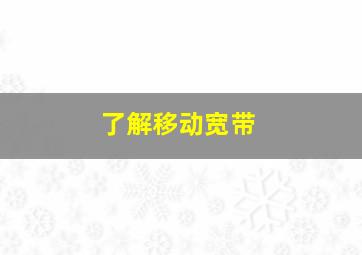 了解移动宽带